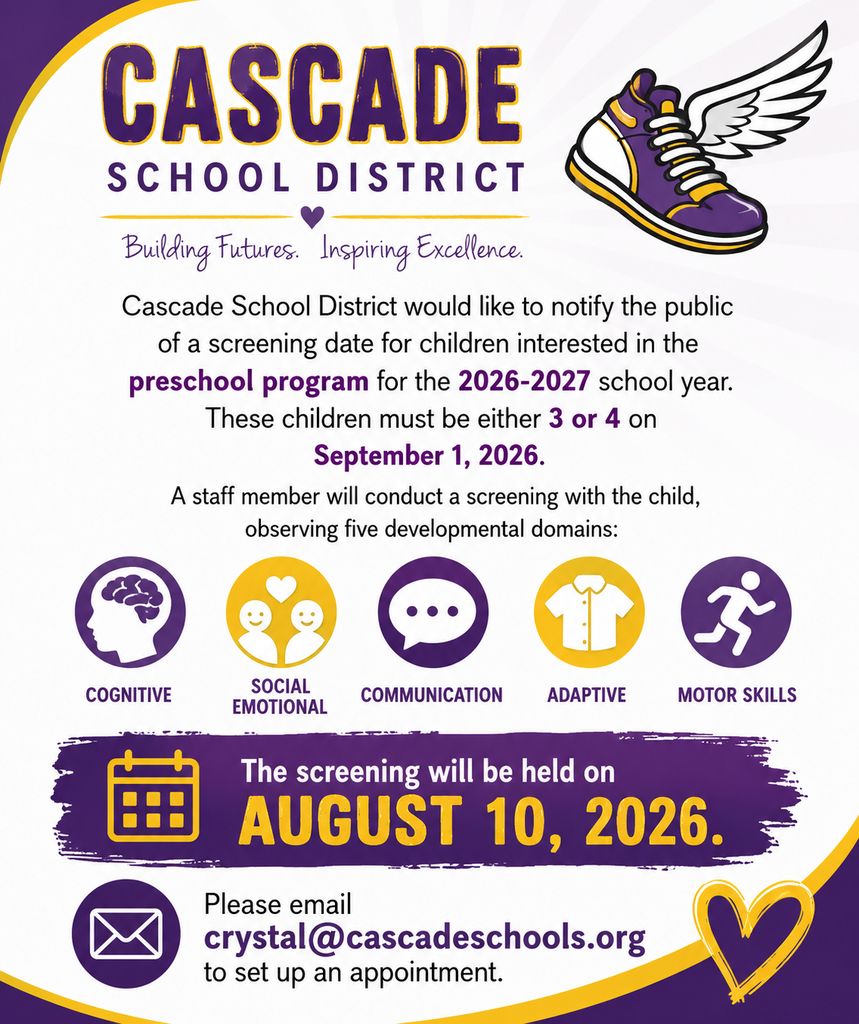 CASCADE
SCHOOL DISTRICT

Building Futures. Inspiring Excellence.

Cascade School District would like to notify the public of a screening date for children interested in the preschool program for the 2026-2027 school year. These children must be either 3 or 4 on September 1, 2026.

A staff member will conduct a screening with the child, observing five developmental domains:

COGNITIVE
SOCIAL EMOTIONAL
COMMUNICATION
ADAPTIVE
MOTOR SKILLS

The screening will be held on
AUGUST 10, 2026.

Please email
crystal@cascadeschools.org
to set up an appointment.